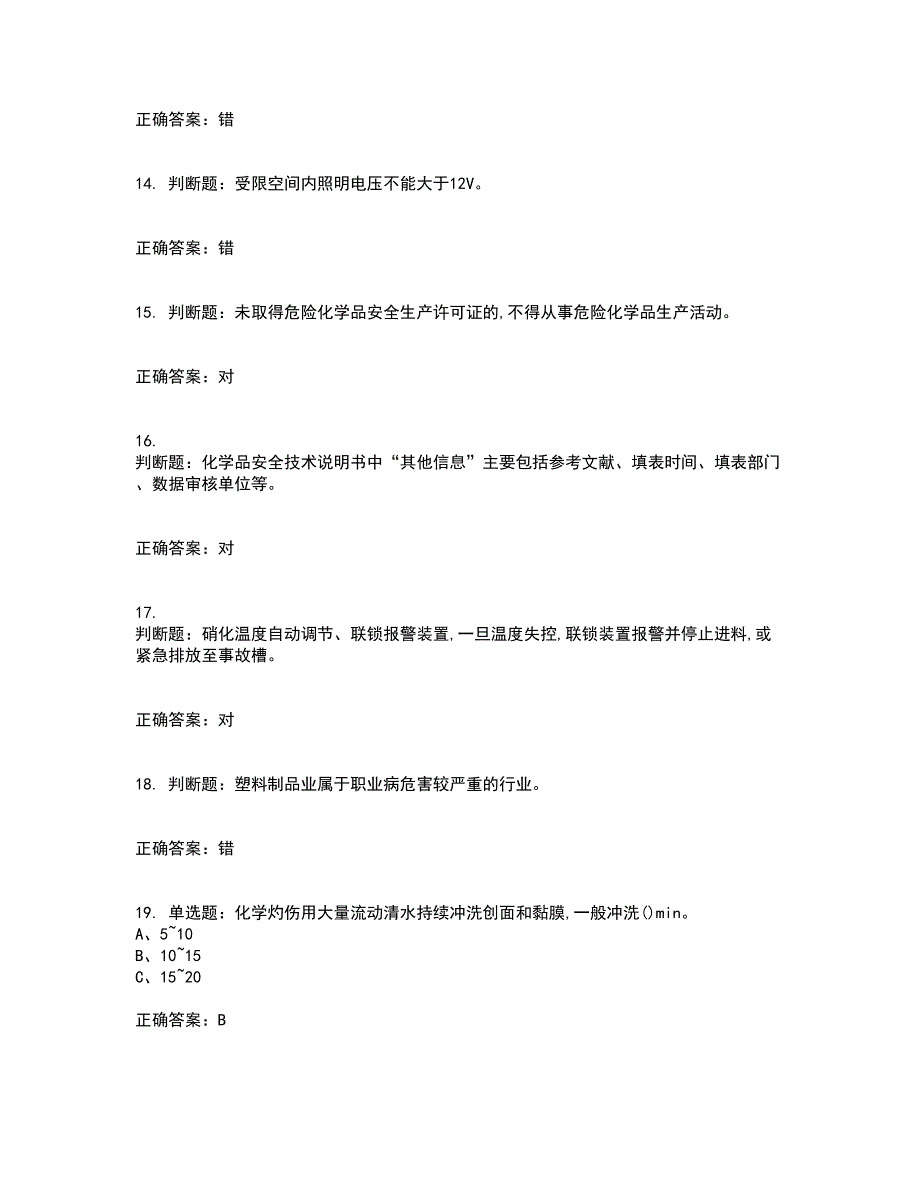 正确答案：错

14. 判断题：受限空间内照明电压不能大于12V。

正确答案：错

15. 判断题：未取得危险化学品安全生产许可证的,不得从事危险化学品生产活动。

正确答案：对

16. 判断题：化学品安全技术说明书中“其他信息”主要包括参考文献、填表时间、填表部门、数据审核单位等。

正确答案：对

17. 判断题：硝化温度自动调节、联锁报警装置,一旦温度失控,联锁装置报警并停止进料,或紧急排放至事故槽。

正确答案：对

18. 判断题：塑料制品业属于职业病危害较严重的行业。

正确答案：错

19. 单选题：化学灼伤用大量流动清水持续冲洗创面和黏膜,一般冲洗()min。
A、5~10
B、10~15
C、15~20

正确答案：B